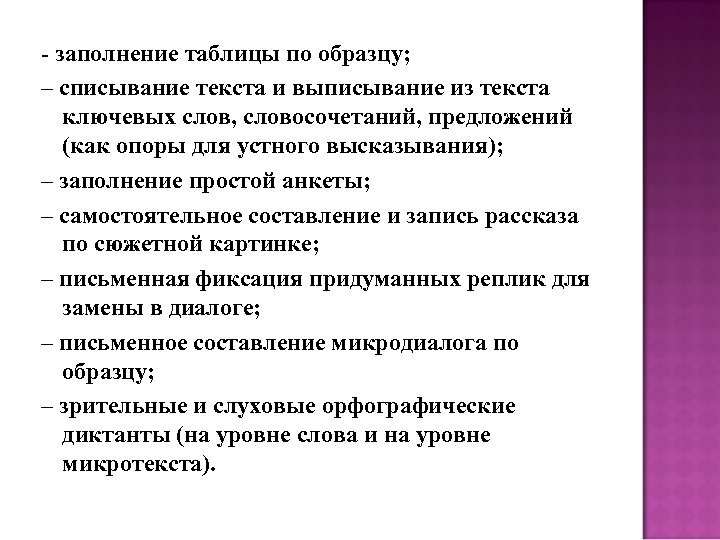 - заполнение таблицы по образцу;

– списывание текста и выписывание из текста ключевых слов, словосочетаний, предложений (как опоры для устного высказывания);

– заполнение простой анкеты;

– самостоятельное составление и запись рассказа по сюжетной картинке;

– письменная фиксация придуманных реплик для замены в диалоге;

– письменное составление микродиалога по образцу;

– зрительные и слуховые орфографические диктанты (на уровне слова и на уровне микротекста).